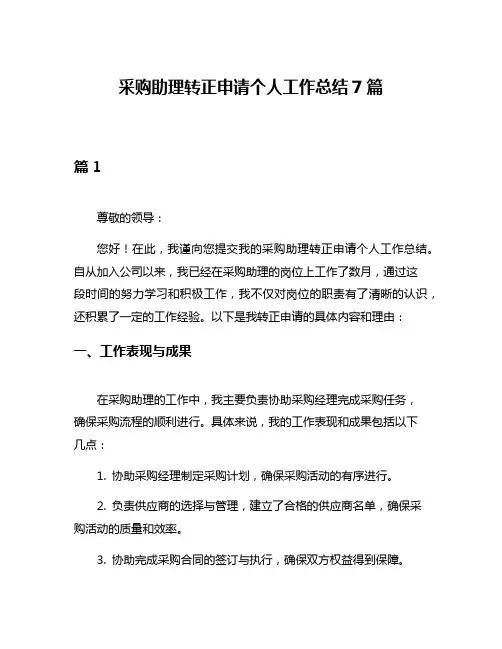 采购助理转正申请个人工作总结 7 篇

篇 1

尊敬的领导：

您好！在此，我谨向您提交我的采购助理转正申请个人工作总结。自从加入公司以来，我已经在采购助理的岗位上工作了数月，通过这段时间的努力学习和积极工作，我不仅对岗位的职责有了清晰的认识，还积累了一定的工作经验。以下是我转正申请的具体内容和理由：

一、工作表现与成果

在采购助理的工作中，我主要负责协助采购经理完成采购任务，确保采购流程的顺利进行。具体来说，我的工作表现和成果包括以下几点：

1. 协助采购经理制定采购计划，确保采购活动的有序进行。

2. 负责供应商的选择与管理，建立了合格的供应商名单，确保采购活动的质量和效率。

3. 协助完成采购合同的签订与执行，确保双方权益得到保障。